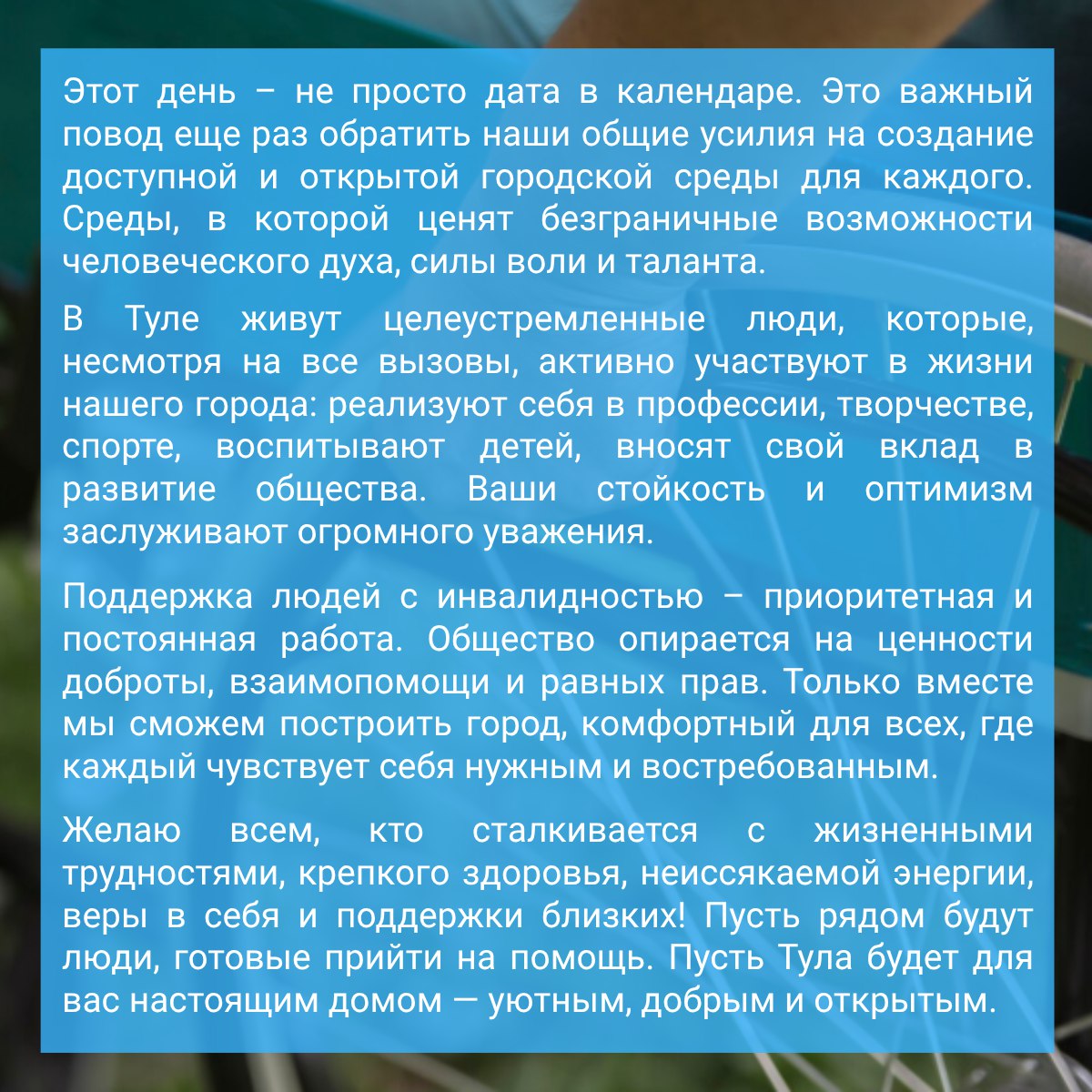 Этот день – не просто дата в календаре. Это важный повод еще раз обратить наши общие усилия на создание доступной и открытой городской среды для каждого. Среды, в которой ценят безграничные возможности человеческого духа, силы воли и таланта.

В Туле живут целеустремленные люди, которые, несмотря на все вызовы, активно участвуют в жизни нашего города: реализуют себя в профессии, творчестве, спорте, воспитывают детей, вносят свой вклад в развитие общества. Ваши стойкость и оптимизм заслуживают огромного уважения.

Поддержка людей с инвалидностью – приоритетная и постоянная работа. Общество опирается на ценности доброты, взаимопомощи и равных прав. Только вместе мы сможем построить город, комфортный для всех, где каждый чувствует себя нужным и востребованным.

Желаю всем, кто сталкивается с жизненными трудностями, крепкого здоровья, неиссякаемой энергии, веры в себя и поддержки близких! Пусть рядом будут люди, готовые прийти на помощь. Пусть Тула будет для вас настоящим домом — уютным, добрым и открытым.